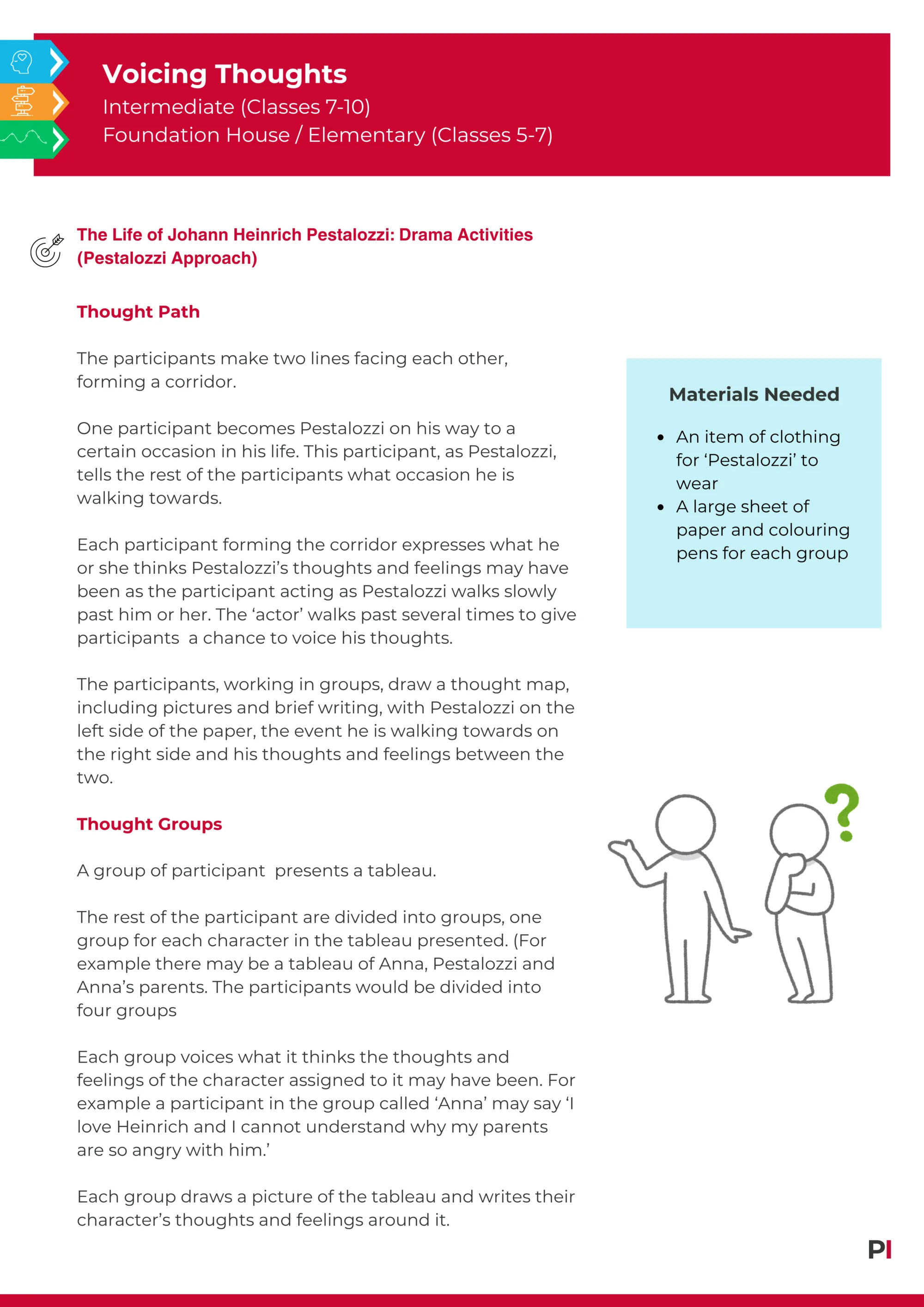 Voicing Thoughts
Intermediate (Classes 7-10)
Foundation House / Elementary (Classes 5-7)

The Life of Johann Heinrich Pestalozzi: Drama Activities (Pestalozzi Approach)

Thought Path

The participants make two lines facing each other, forming a corridor.

One participant becomes Pestalozzi on his way to a certain occasion in his life. This participant, as Pestalozzi, tells the rest of the participants what occasion he is walking towards.

Each participant forming the corridor expresses what he or she thinks Pestalozzi's thoughts and feelings may have been as the participant acting as Pestalozzi walks slowly past him or her. The 'actor' walks past several times to give participants  a chance to voice his thoughts.

The participants, working in groups, draw a thought map, including pictures and brief writing, with Pestalozzi on the left side of the paper, the event he is walking towards on the right side and his thoughts and feelings between the two.

Thought Groups

A group of participant  presents a tableau.

The rest of the participant are divided into groups, one group for each character in the tableau presented. (For example there may be a tableau of Anna, Pestalozzi and Anna's parents. The participants would be divided into four groups

Each group voices what it thinks the thoughts and feelings of the character assigned to it may have been. For example a participant in the group called 'Anna' may say 'I love Heinrich and I cannot understand why my parents are so angry with him.'

Each group draws a picture of the tableau and writes their character's thoughts and feelings around it.

Materials Needed

• An item of clothing for 'Pestalozzi' to wear
• A large sheet of paper and colouring pens for each group

?

PI